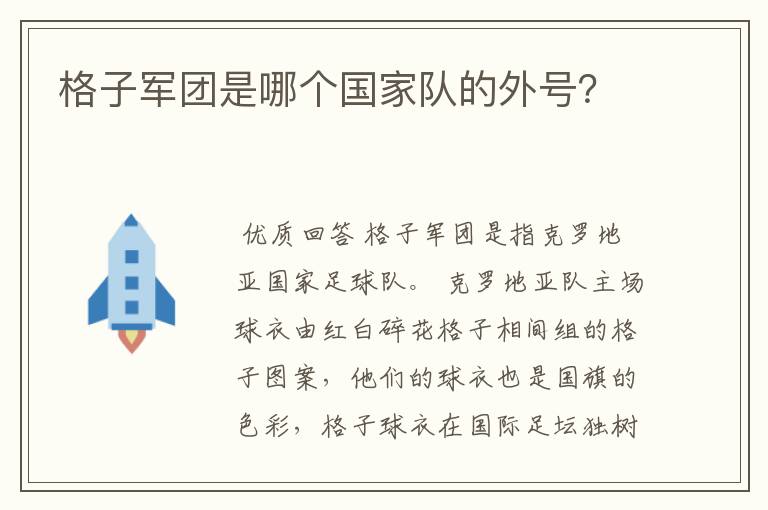 格子军团是哪个国家队的外号?

优质回答 格子军团是指克罗地亚国家足球队。 克罗地亚队主场球衣由红白碎花格子相间组的格子图案，他们的球衣也是国旗的色彩，格子球衣在国际足坛独树